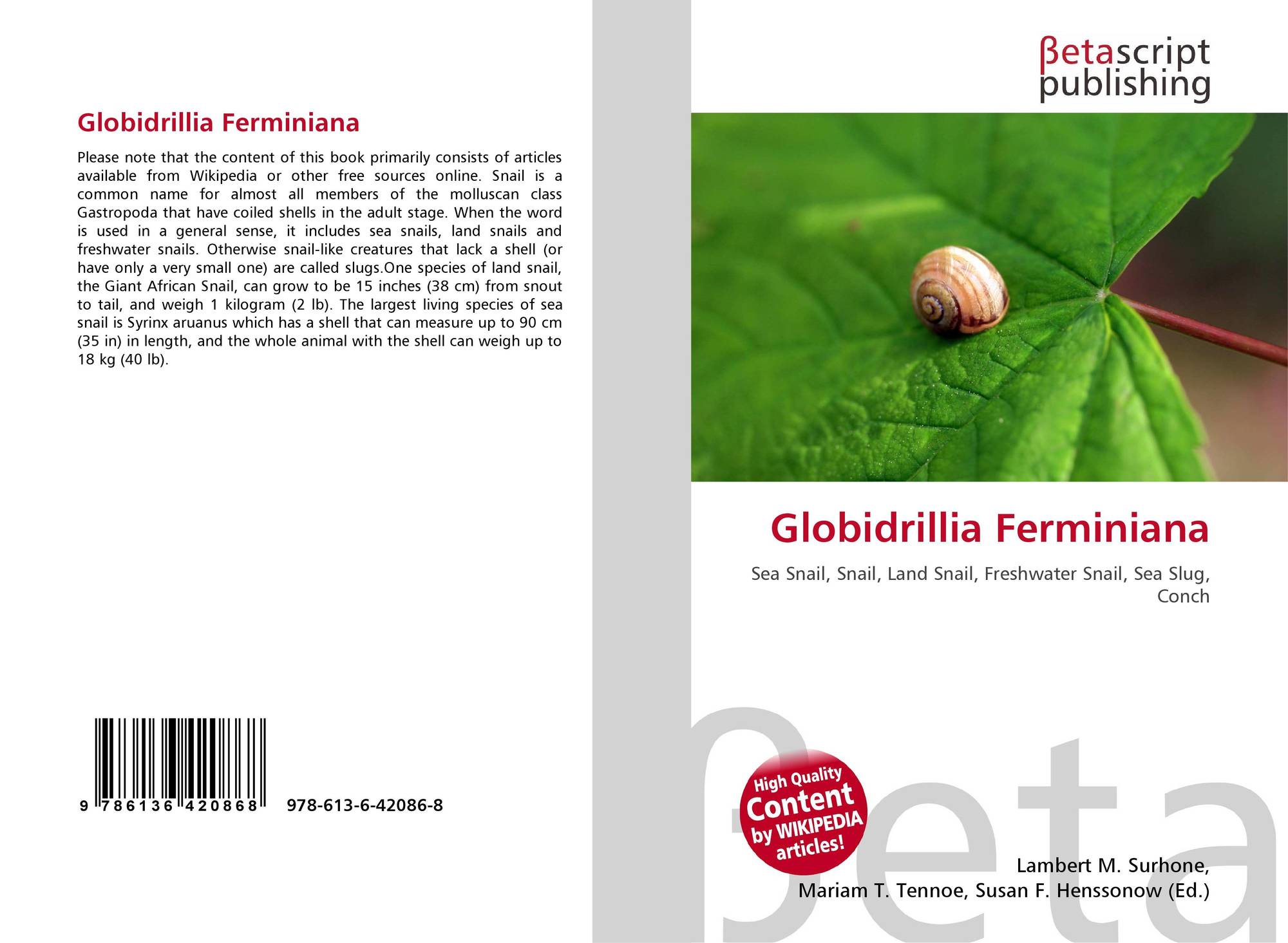 Globidrillia Ferminiana

Please note that the content of this book primarily consists of articles available from Wikipedia or other free sources online. Snail is a common name for almost all members of the molluscan class Gastropoda that have coiled shells in the adult stage. When the word is used in a general sense, it includes sea snails, land snails and freshwater snails. Otherwise snail-like creatures that lack a shell (or have only a very small one) are called slugs.One species of land snail, the Giant African Snail, can grow to be 15 inches (38 cm) from snout to tail, and weigh 1 kilogram (2 lb). The largest living species of sea snail is Syrinx aruanus which has a shell that can measure up to 90 cm (35 in) in length, and the whole animal with the shell can weigh up to 18 kg (40 lb).

9 786136 420868 978-613-6-42086-8

βetascript publishing

Globidrillia Ferminiana

Sea Snail, Snail, Land Snail, Freshwater Snail, Sea Slug, Conch

High Quality Content by WIKIPEDIA articles!

Lambert M. Surhone,
Mariam T. Tennoe, Susan F. Henssonow (Ed.)

βeta